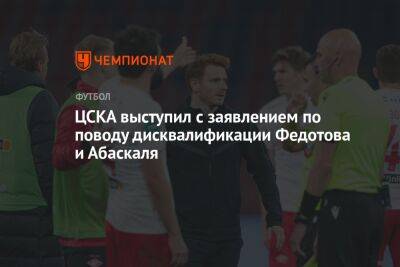 ЧЕМПИОНАТ

ФУТБОЛ

ЦСКА выступил с заявлением по поводу дисквалификации Федотова и Абаскаля